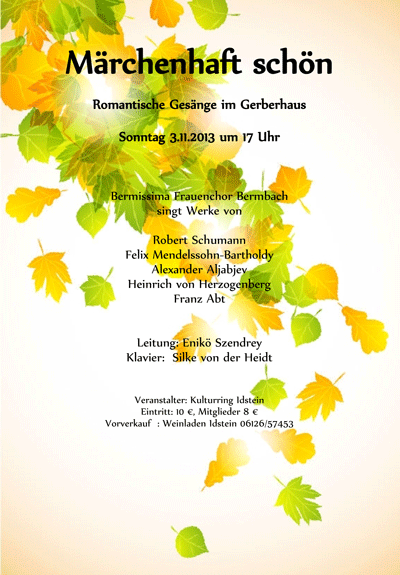 Märchenhaft schön

Romantische Gesänge im Gerberhaus

Sonntag 3.11.2013 um 17 Uhr

Bermissima Frauenchor Bermbach
singt Werke von

Robert Schumann
Felix Mendelssohn-Bartholdy
Alexander Aljabjev
Heinrich von Herzogenberg
Franz Abt

Leitung: Enikö Szendrey
Klavier: Silke von der Heidt

Veranstalter: Kulturring Idstein
Eintritt: 10 €, Mitglieder 8 €
Vorverkauf : Weinladen Idstein 06126/57453